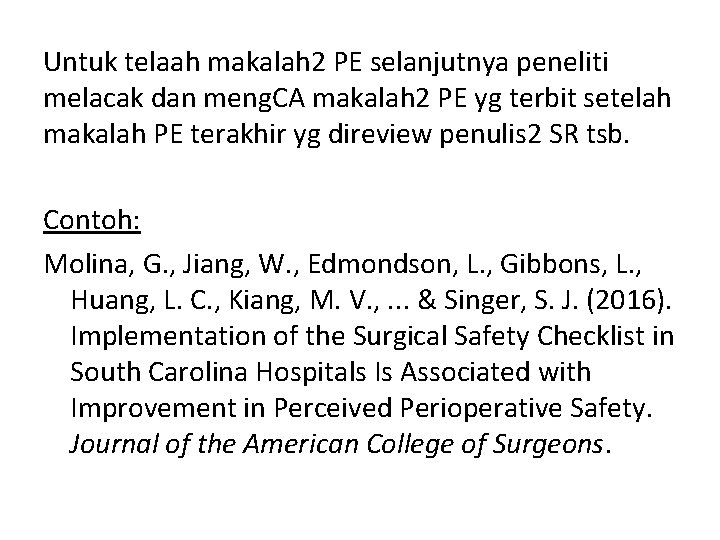 Untuk telaah makalah2 PE selanjutnya peneliti melacak dan mengCA makalah2 PE yg terbit setelah makalah PE terakhir yg direview penulis2 SR tsb.

Contoh:

Molina, G., Jiang, W., Edmondson, L., Gibbons, L., Huang, L. C., Kiang, M. V., ... & Singer, S. J. (2016). Implementation of the Surgical Safety Checklist in South Carolina Hospitals Is Associated with Improvement in Perceived Perioperative Safety. Journal of the American College of Surgeons.